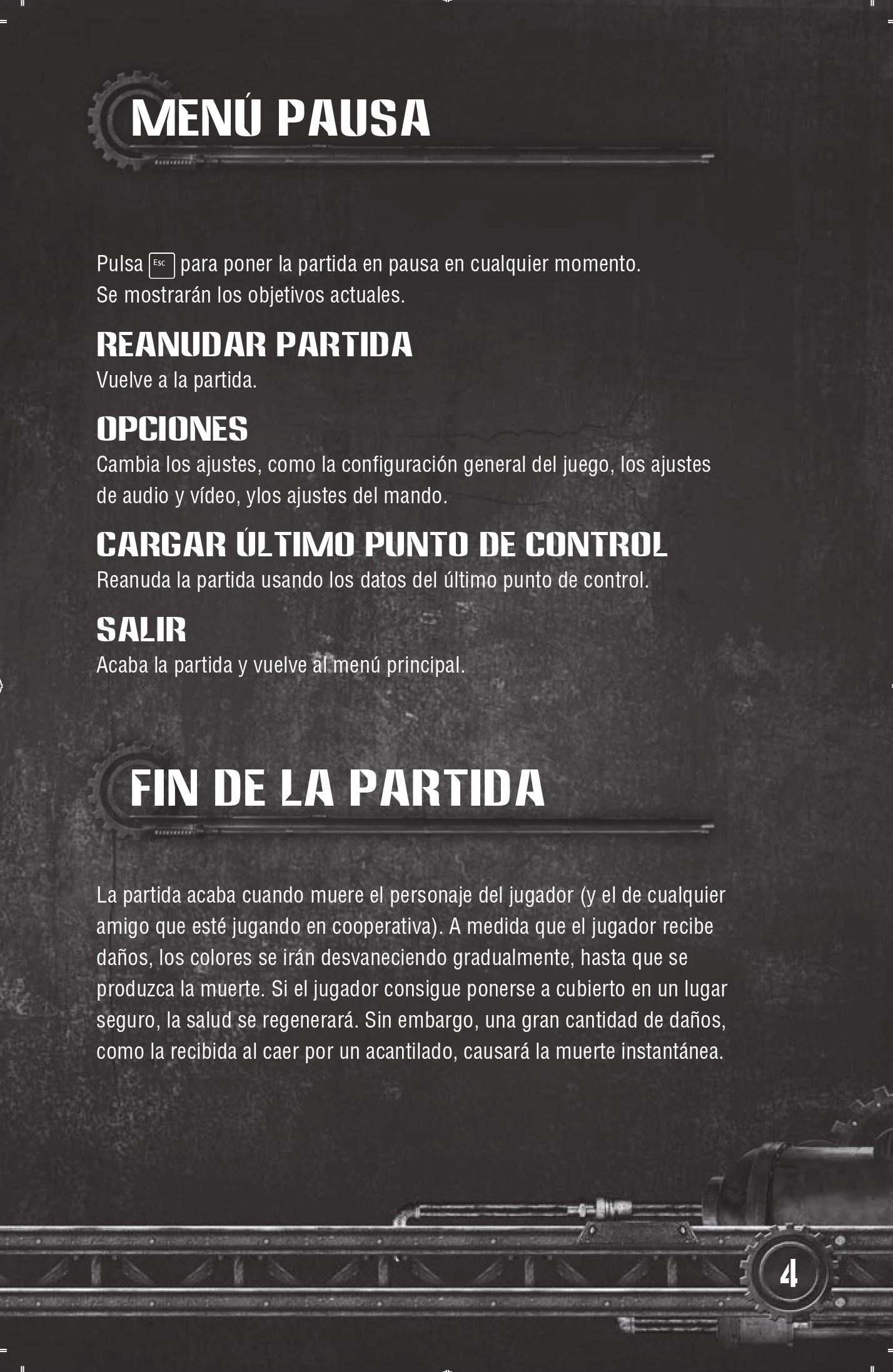 MENÚ PAUSA

Pulsa Esc para poner la partida en pausa en cualquier momento. Se mostrarán los objetivos actuales.

REANUDAR PARTIDA
Vuelve a la partida.

OPCIONES
Cambia los ajustes, como la configuración general del juego, los ajustes de audio y vídeo, ylos ajustes del mando.

CARGAR ÚLTIMO PUNTO DE CONTROL
Reanuda la partida usando los datos del último punto de control.

SALIR
Acaba la partida y vuelve al menú principal.

FIN DE LA PARTIDA

La partida acaba cuando muere el personaje del jugador (y el de cualquier amigo que esté jugando en cooperativa). A medida que el jugador recibe daños, los colores se irán desvaneciendo gradualmente, hasta que se produzca la muerte. Si el jugador consigue ponerse a cubierto en un lugar seguro, la salud se regenerará. Sin embargo, una gran cantidad de daños, como la recibida al caer por un acantilado, causará la muerte instantánea.

4